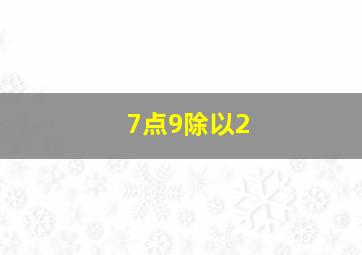 7点9除以2